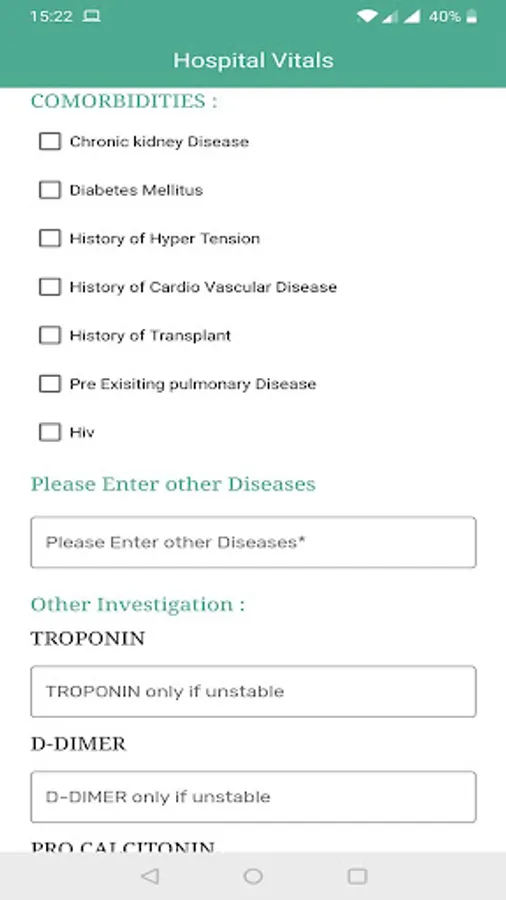 15:22

40%

Hospital Vitals

COMORBIDITIES :

Chronic kidney Disease

Diabetes Mellitus

History of Hyper Tension

History of Cardio Vascular Disease

History of Transplant

Pre Exisiting pulmonary Disease

Hiv

Please Enter other Diseases

Please Enter other Diseases*

Other Investigation :

TROPONIN

TROPONIN only if unstable

D-DIMER

D-DIMER only if unstable

PRO CALCITONIN